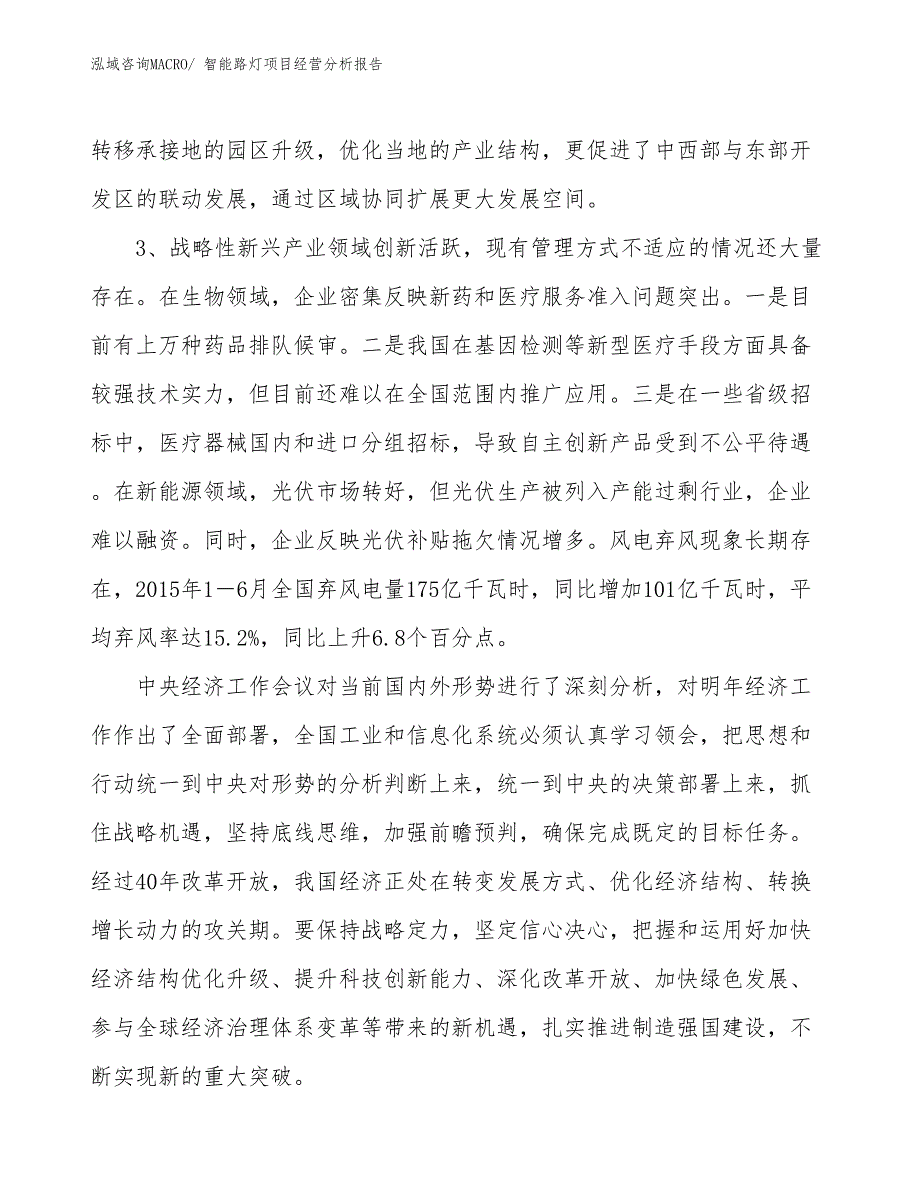 泓域咨询MACRO/ 智能路灯项目经营分析报告

转移承接地的园区升级，优化当地的产业结构，更促进了中西部与东部开发区的联动发展，通过区域协同扩展更大发展空间。

3、战略性新兴产业领域创新活跃，现有管理方式不适应的情况还大量存在。在生物领域，企业密集反映新药和医疗服务准入问题突出。一是目前有上万种药品排队候审。二是我国在基因检测等新型医疗手段方面具备较强技术实力，但目前还难以在全国范围内推广应用。三是在一些省级招标中，医疗器械国内和进口分组招标，导致自主创新产品受到不公平待遇。在新能源领域，光伏市场转好，但光伏生产被列入产能过剩行业，企业难以融资。同时，企业反映光伏补贴拖欠情况增多。风电弃风现象长期存在，2015年1—6月全国弃风电量175亿千瓦时，同比增加101亿千瓦时，平均弃风率达15.2%，同比上升6.8个百分点。

中央经济工作会议对当前国内外形势进行了深刻分析，对明年经济工作作出了全面部署，全国工业和信息化系统必须认真学习领会，把思想和行动统一到中央对形势的分析判断上来，统一到中央的决策部署上来，抓住战略机遇，坚持底线思维，加强前瞻预判，确保完成既定的目标任务。经过40年改革开放，我国经济正处在转变发展方式、优化经济结构、转换增长动力的攻关期。要保持战略定力，坚定信心决心，把握和运用好加快经济结构优化升级、提升科技创新能力、深化改革开放、加快绿色发展、参与全球经济治理体系变革等带来的新机遇，扎实推进制造强国建设，不断实现新的重大突破。